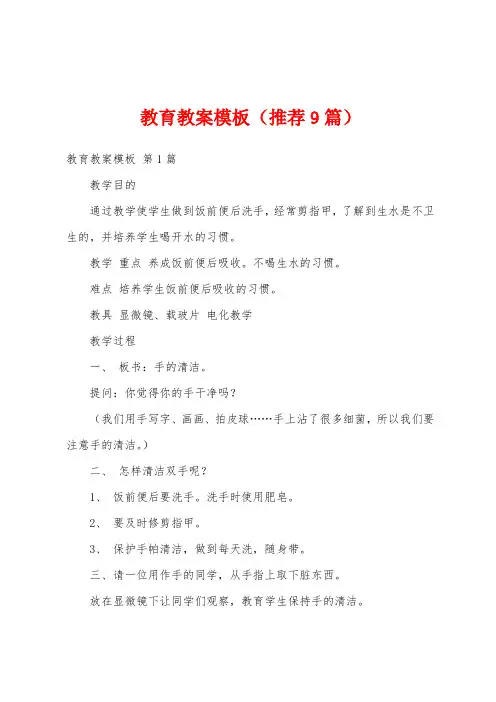 教育教案模板（推荐9篇）

教育教案模板 第1篇

教学目的

通过教学使学生做到饭前便后洗手，经常剪指甲，了解到生水是不卫生的，并培养学生喝开水的习惯。

教学 重点 养成饭前便后吸收。不喝生水的习惯。

难点 培养学生饭前便后吸收的习惯。

教具 显微镜、载玻片 电化教学

教学过程

一、 板书：手的清洁。

提问：你觉得你的手干净吗？

（我们用手写字、画画、拍皮球……手上沾了很多细菌，所以我们要注意手的清洁。）

二、 怎样清洁双手呢？

1、 饭前便后要洗手。洗手时使用肥皂。

2、 要及时修剪指甲。

3、 保护手帕清洁，做到每天洗，随身带。

三、请一位用作手的同学，从手指上取下脏东西。

放在显微镜下让同学们观察，教育学生保持手的清洁。